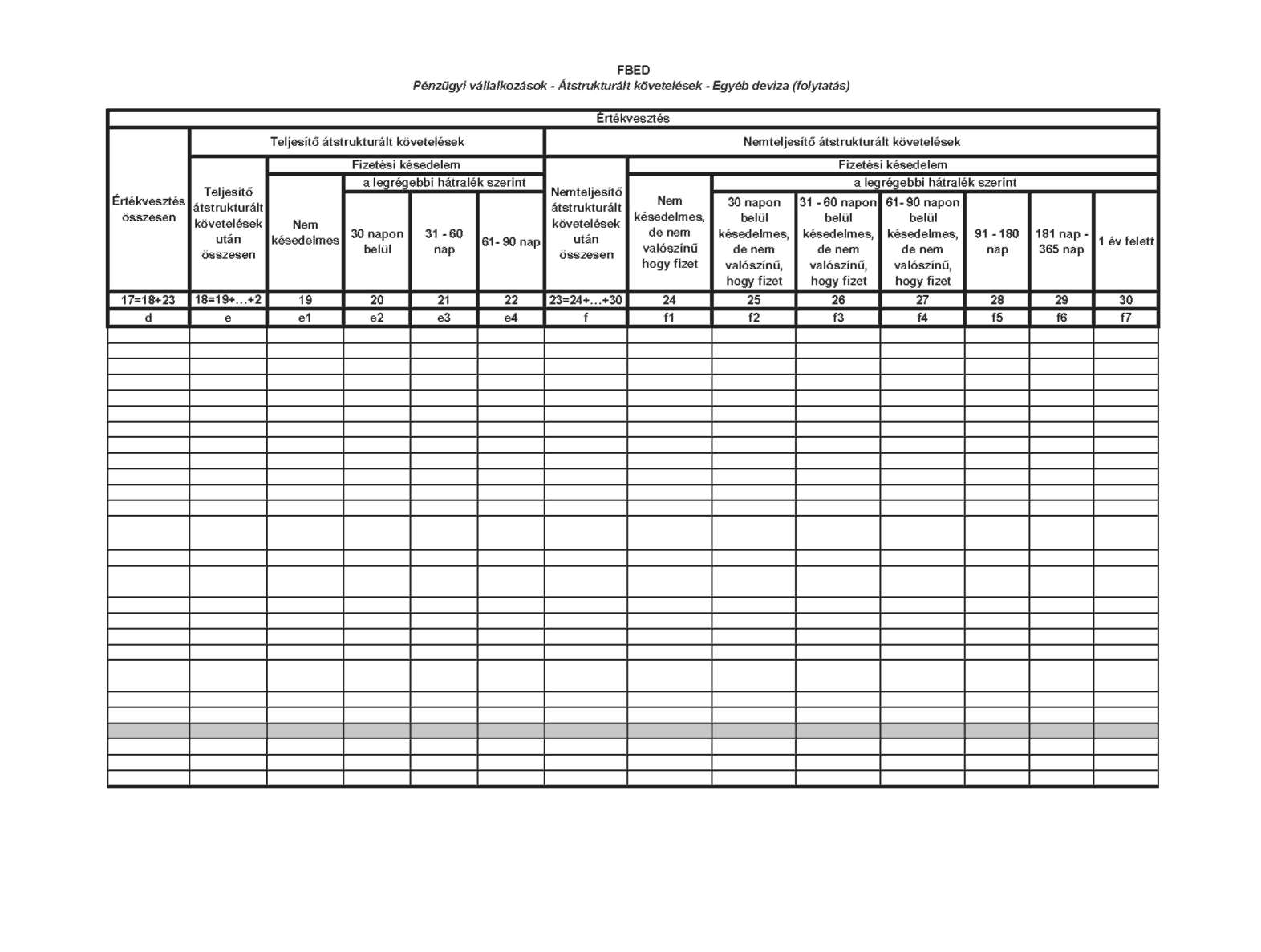 FBED
Pénzügyi vállalkozások - Átstrukturált követelések - Egyéb deviza (folytatás)

| Értékvesztés | | | | | | | | | | | | | |
|---|---|---|---|---|---|---|---|---|---|---|---|---|---|
| Értékvesztés összesen | Teljesítő átstrukturált követelések | | | | | Nemteljesítő átstrukturált követelések | | | | | | | |
| | Teljesítő átstrukturált követelések után összesen | Fizetési késedelem | | | | Nemteljesítő átstrukturált követelések után összesen | Fizetési késedelem | | | | | | |
| | | Nem késedelmes | a legrégebbi hátralék szerint | | | | Nem késedelmes, de nem valószínű hogy fizet | a legrégebbi hátralék szerint | | | | | |
| | | | 30 napon belül | 31 - 60 nap | 61- 90 nap | | | 30 napon belül késedelmes, de nem valószínű, hogy fizet | 31 - 60 napon belül késedelmes, de nem valószínű, hogy fizet | 61- 90 napon belül késedelmes, de nem valószínű, hogy fizet | 91 - 180 nap | 181 nap - 365 nap | 1 év felett |
| 17=18+23 | 18=19+…+2 | 19 | 20 | 21 | 22 | 23=24+…+30 | 24 | 25 | 26 | 27 | 28 | 29 | 30 |
| d | e | e1 | e2 | e3 | e4 | f | f1 | f2 | f3 | f4 | f5 | f6 | f7 |